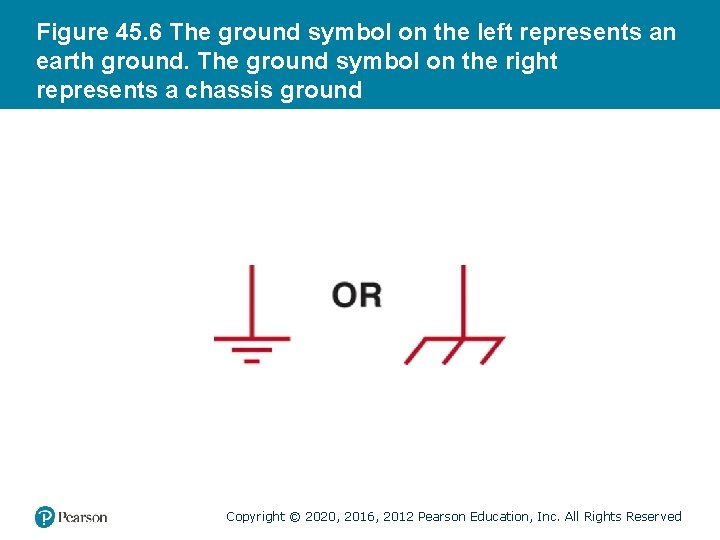 Figure 45.6 The ground symbol on the left represents an earth ground. The ground symbol on the right represents a chassis ground

OR

Pearson

Copyright © 2020, 2016, 2012 Pearson Education, Inc. All Rights Reserved